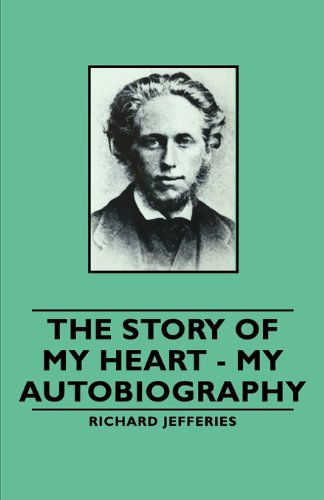 THE STORY OF MY HEART - MY AUTOBIOGRAPHY

RICHARD JEFFERIES